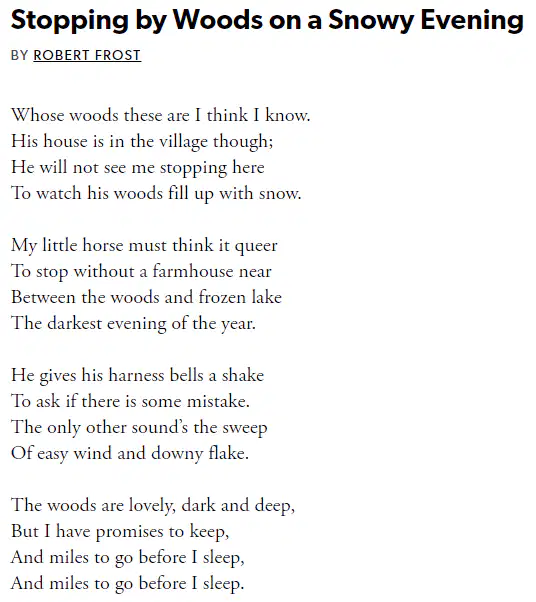 Stopping by Woods on a Snowy Evening

BY ROBERT FROST

Whose woods these are I think I know.
His house is in the village though;
He will not see me stopping here
To watch his woods fill up with snow.

My little horse must think it queer
To stop without a farmhouse near
Between the woods and frozen lake
The darkest evening of the year.

He gives his harness bells a shake
To ask if there is some mistake.
The only other sound's the sweep
Of easy wind and downy flake.

The woods are lovely, dark and deep,
But I have promises to keep,
And miles to go before I sleep,
And miles to go before I sleep.